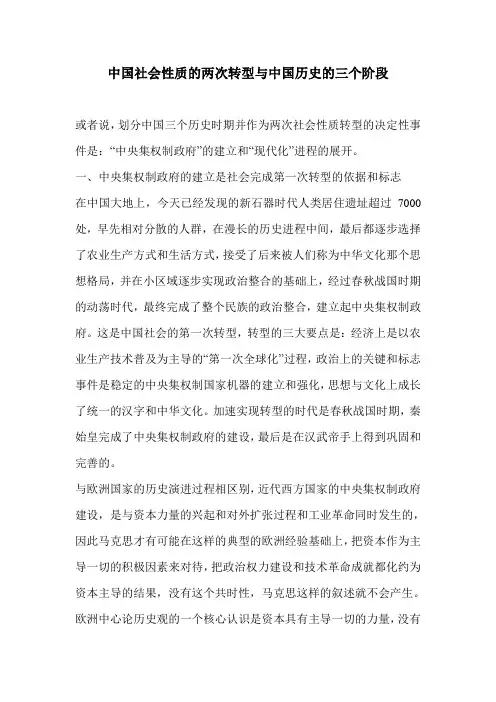 中国社会性质的两次转型与中国历史的三个阶段

或者说，划分中国三个历史时期并作为两次社会性质转型的决定性事件是：“中央集权制政府”的建立和“现代化”进程的展开。

一、中央集权制政府的建立是社会完成第一次转型的依据和标志

在中国大地上，今天已经发现的新石器时代人类居住遗址超过 7000 处，早先相对分散的人群，在漫长的历史进程中间，最后都逐步选择了农业生产方式和生活方式，接受了后来被人们称为中华文化那个思想格局，并在小区域逐步实现政治整合的基础上，经过春秋战国时期的动荡时代，最终完成了整个民族的政治整合，建立起中央集权制政府。这是中国社会的第一次转型，转型的三大要点是：经济上是以农业生产技术普及为主导的“第一次全球化”过程，政治上的关键和标志事件是稳定的中央集权制国家机器的建立和强化，思想与文化上成长了统一的汉字和中华文化。加速实现转型的时代是春秋战国时期，秦始皇完成了中央集权制政府的建设，最后是在汉武帝手上得到巩固和完善的。

与欧洲国家的历史演进过程相区别，近代西方国家的中央集权制政府建设，是与资本力量的兴起和对外扩张过程和工业革命同时发生的，因此马克思才有可能在这样的典型的欧洲经验基础上，把资本作为主导一切的积极因素来对待，把政治权力建设和技术革命成就都化约为资本主导的结果，没有这个共时性，马克思这样的叙述就不会产生。欧洲中心论历史观的一个核心认识是资本具有主导一切的力量，没有